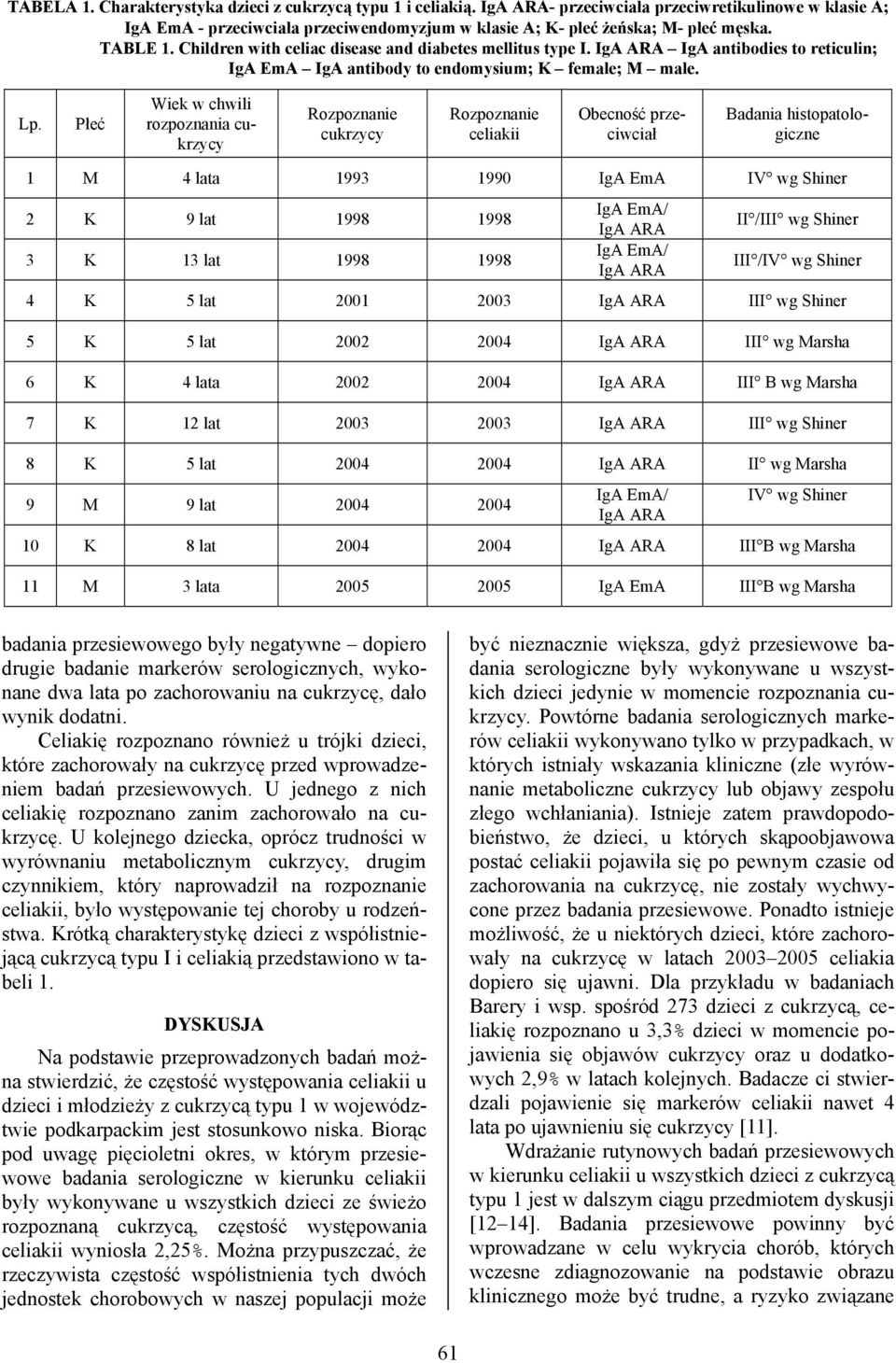 TABELA 1. Charakterystyka dzieci z cukrzycą typu 1 i celiakią. IgA ARA- przeciwciała przeciwretikulinowe w klasie A; IgA EmA - przeciwciała przeciwendomyzjum w klasie A; K- płeć żeńska; M- płeć męska.
TABLE 1. Children with celiac disease and diabetes mellitus type I. IgA ARA – IgA antibodies to reticulin; IgA EmA – IgA antibody to endomysium; K – female; M – male.

| Lp. | Płeć | Wiek w chwili rozpoznania cukrzycy | Rozpoznanie cukrzycy | Rozpoznanie celiakii | Obecność przeciwciał | Badania histopatologiczne |
|---|---|---|---|---|---|---|
| 1 | M | 4 lata | 1993 | 1990 | IgA EmA | IV° wg Shiner |
| 2 | K | 9 lat | 1998 | 1998 | IgA EmA/ IgA ARA | II°/III° wg Shiner |
| 3 | K | 13 lat | 1998 | 1998 | IgA EmA/ IgA ARA | III°/IV° wg Shiner |
| 4 | K | 5 lat | 2001 | 2003 | IgA ARA | III° wg Shiner |
| 5 | K | 5 lat | 2002 | 2004 | IgA ARA | III° wg Marsha |
| 6 | K | 4 lata | 2002 | 2004 | IgA ARA | III° B wg Marsha |
| 7 | K | 12 lat | 2003 | 2003 | IgA ARA | III° wg Shiner |
| 8 | K | 5 lat | 2004 | 2004 | IgA ARA | II° wg Marsha |
| 9 | M | 9 lat | 2004 | 2004 | IgA EmA/ IgA ARA | IV° wg Shiner |
| 10 | K | 8 lat | 2004 | 2004 | IgA ARA | III°B wg Marsha |
| 11 | M | 3 lata | 2005 | 2005 | IgA EmA | III°B wg Marsha |

badania przesiewowego były negatywne – dopiero drugie badanie markerów serologicznych, wykonane dwa lata po zachorowaniu na cukrzycę, dało wynik dodatni.
Celiakię rozpoznano również u trójki dzieci, które zachorowały na cukrzycę przed wprowadzeniem badań przesiewowych. U jednego z nich celiakię rozpoznano zanim zachorowało na cukrzycę. U kolejnego dziecka, oprócz trudności w wyrównaniu metabolicznym cukrzycy, drugim czynnikiem, który naprowadził na rozpoznanie celiakii, było występowanie tej choroby u rodzeństwa. Krótką charakterystykę dzieci z współistniejącą cukrzycą typu I i celiakią przedstawiono w tabeli 1.

DYSKUSJA

Na podstawie przeprowadzonych badań można stwierdzić, że częstość występowania celiakii u dzieci i młodzieży z cukrzycą typu 1 w województwie podkarpackim jest stosunkowo niska. Biorąc pod uwagę pięcioletni okres, w którym przesiewowe badania serologiczne w kierunku celiakii były wykonywane u wszystkich dzieci ze świeżo rozpoznaną cukrzycą, częstość występowania celiakii wyniosła 2,25%. Można przypuszczać, że rzeczywista częstość współistnienia tych dwóch jednostek chorobowych w naszej populacji może

być nieznacznie większa, gdyż przesiewowe badania serologiczne były wykonywane u wszystkich dzieci jedynie w momencie rozpoznania cukrzycy. Powtórne badania serologicznych markerów celiakii wykonywano tylko w przypadkach, w których istniały wskazania kliniczne (złe wyrównanie metaboliczne cukrzycy lub objawy zespołu złego wchłaniania). Istnieje zatem prawdopodobieństwo, że dzieci, u których skąpoobjawowa postać celiakii pojawiła się po pewnym czasie od zachorowania na cukrzycę, nie zostały wychwycone przez badania przesiewowe. Ponadto istnieje możliwość, że u niektórych dzieci, które zachorowały na cukrzycę w latach 2003–2005 celiakia dopiero się ujawni. Dla przykładu w badaniach Barery i wsp. spośród 273 dzieci z cukrzycą, celiakię rozpoznano u 3,3% dzieci w momencie pojawienia się objawów cukrzycy oraz u dodatkowych 2,9% w latach kolejnych. Badacze ci stwierdzali pojawienie się markerów celiakii nawet 4 lata po ujawnieniu się cukrzycy [11].
Wdrażanie rutynowych badań przesiewowych w kierunku celiakii u wszystkich dzieci z cukrzycą typu 1 jest w dalszym ciągu przedmiotem dyskusji [12–14]. Badania przesiewowe powinny być wprowadzane w celu wykrycia chorób, których wczesne zdiagnozowanie na podstawie obrazu klinicznego może być trudne, a ryzyko związane

61